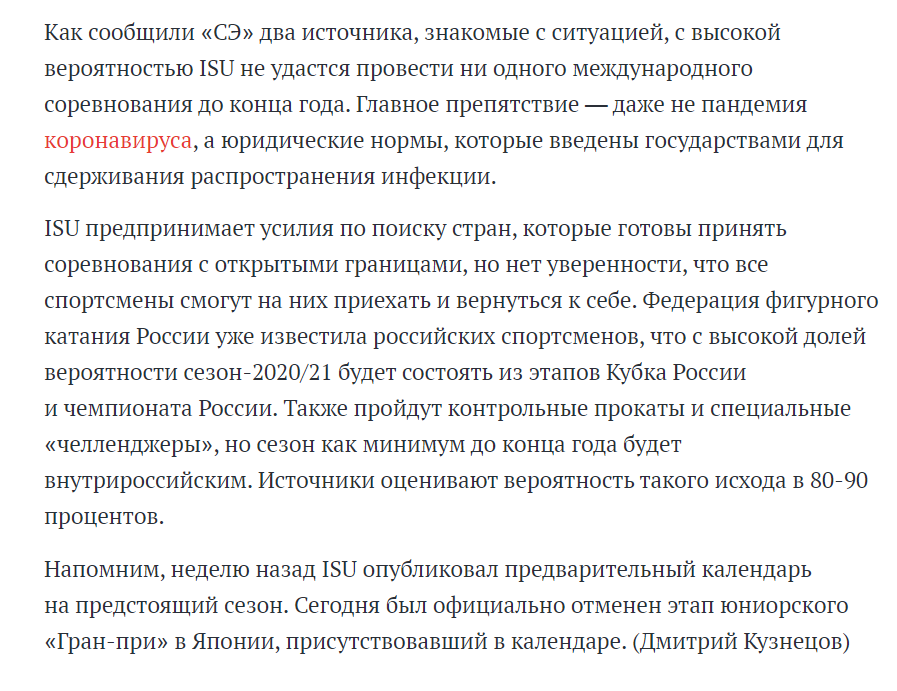 Как сообщили «СЭ» два источника, знакомые с ситуацией, с высокой вероятностью ISU не удастся провести ни одного международного соревнования до конца года. Главное препятствие — даже не пандемия коронавируса, а юридические нормы, которые введены государствами для сдерживания распространения инфекции.

ISU предпринимает усилия по поиску стран, которые готовы принять соревнования с открытыми границами, но нет уверенности, что все спортсмены смогут на них приехать и вернуться к себе. Федерация фигурного катания России уже известила российских спортсменов, что с высокой долей вероятности сезон-2020/21 будет состоять из этапов Кубка России и чемпионата России. Также пройдут контрольные прокаты и специальные «челленджеры», но сезон как минимум до конца года будет внутрироссийским. Источники оценивают вероятность такого исхода в 80-90 процентов.

Напомним, неделю назад ISU опубликовал предварительный календарь на предстоящий сезон. Сегодня был официально отменен этап юниорского «Гран-при» в Японии, присутствовавший в календаре. (Дмитрий Кузнецов)